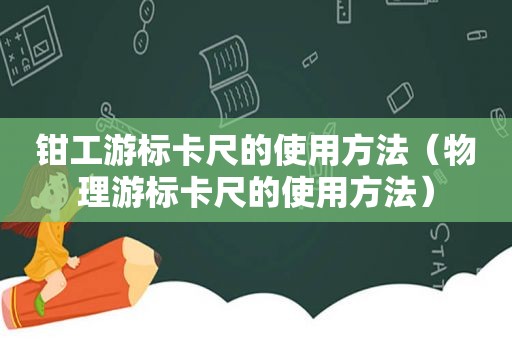 钳工游标卡尺的使用方法（物理游标卡尺的使用方法）

STAT